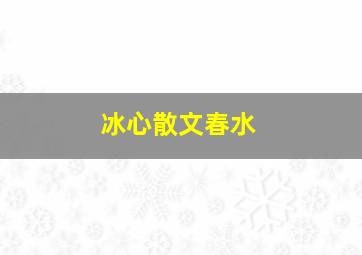 冰心散文春水